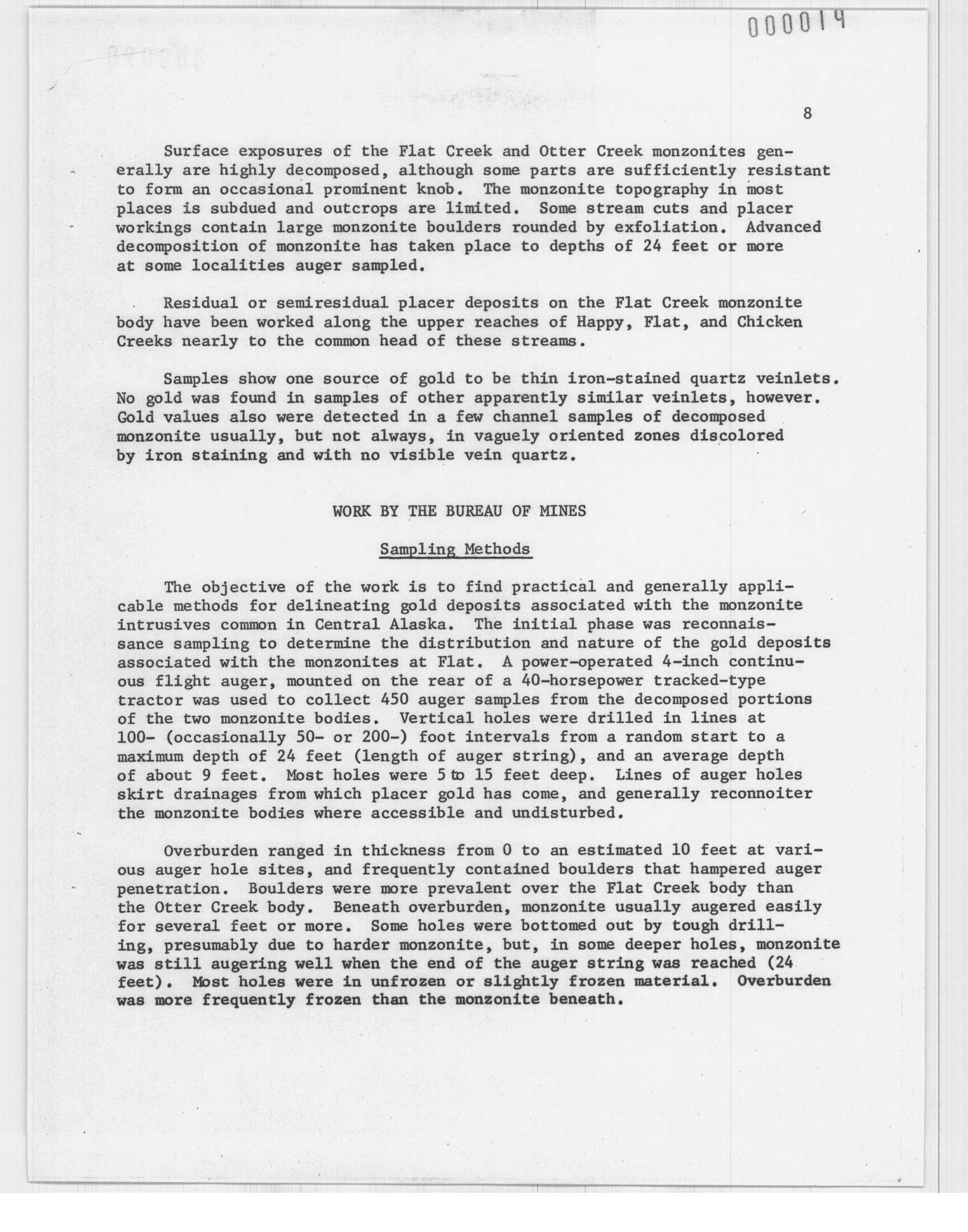 000019

8

Surface exposures of the Flat Creek and Otter Creek monzonites generally are highly decomposed, although some parts are sufficiently resistant to form an occasional prominent knob. The monzonite topography in most places is subdued and outcrops are limited. Some stream cuts and placer workings contain large monzonite boulders rounded by exfoliation. Advanced decomposition of monzonite has taken place to depths of 24 feet or more at some localities auger sampled.

Residual or semiresidual placer deposits on the Flat Creek monzonite body have been worked along the upper reaches of Happy, Flat, and Chicken Creeks nearly to the common head of these streams.

Samples show one source of gold to be thin iron-stained quartz veinlets. No gold was found in samples of other apparently similar veinlets, however. Gold values also were detected in a few channel samples of decomposed monzonite usually, but not always, in vaguely oriented zones discolored by iron staining and with no visible vein quartz.

WORK BY THE BUREAU OF MINES

Sampling Methods

The objective of the work is to find practical and generally applicable methods for delineating gold deposits associated with the monzonite intrusives common in Central Alaska. The initial phase was reconnaissance sampling to determine the distribution and nature of the gold deposits associated with the monzonites at Flat. A power-operated 4-inch continuous flight auger, mounted on the rear of a 40-horsepower tracked-type tractor was used to collect 450 auger samples from the decomposed portions of the two monzonite bodies. Vertical holes were drilled in lines at 100- (occasionally 50- or 200-) foot intervals from a random start to a maximum depth of 24 feet (length of auger string), and an average depth of about 9 feet. Most holes were 5 to 15 feet deep. Lines of auger holes skirt drainages from which placer gold has come, and generally reconnoiter the monzonite bodies where accessible and undisturbed.

Overburden ranged in thickness from 0 to an estimated 10 feet at various auger hole sites, and frequently contained boulders that hampered auger penetration. Boulders were more prevalent over the Flat Creek body than the Otter Creek body. Beneath overburden, monzonite usually augered easily for several feet or more. Some holes were bottomed out by tough drilling, presumably due to harder monzonite, but, in some deeper holes, monzonite was still augering well when the end of the auger string was reached (24 feet). Most holes were in unfrozen or slightly frozen material. Overburden was more frequently frozen than the monzonite beneath.